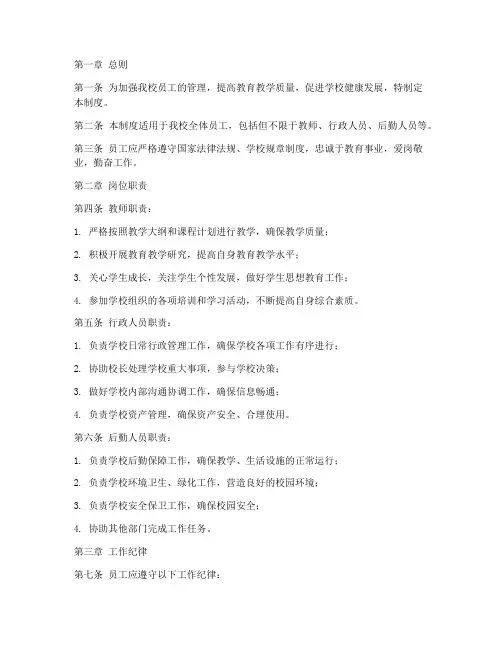 第一章 总则

第一条 为加强我校员工的管理，提高教育教学质量，促进学校健康发展，特制定本制度。

第二条 本制度适用于我校全体员工，包括但不限于教师、行政人员、后勤人员等。

第三条 员工应严格遵守国家法律法规、学校规章制度，忠诚于教育事业，爱岗敬业，勤奋工作。

第二章 岗位职责

第四条 教师职责：

1. 严格按照教学大纲和课程计划进行教学，确保教学质量；

2. 积极开展教育教学研究，提高自身教育教学水平；

3. 关心学生成长，关注学生个性发展，做好学生思想教育工作；

4. 参加学校组织的各项培训和学习活动，不断提高自身综合素质。

第五条 行政人员职责：

1. 负责学校日常行政管理工作，确保学校各项工作有序进行；

2. 协助校长处理学校重大事项，参与学校决策；

3. 做好学校内部沟通协调工作，确保信息畅通；

4. 负责学校资产管理，确保资产安全、合理使用。

第六条 后勤人员职责：

1. 负责学校后勤保障工作，确保教学、生活设施的正常运行；

2. 负责学校环境卫生、绿化工作，营造良好的校园环境；

3. 负责学校安全保卫工作，确保校园安全；

4. 协助其他部门完成工作任务。

第三章 工作纪律

第七条 员工应遵守以下工作纪律：